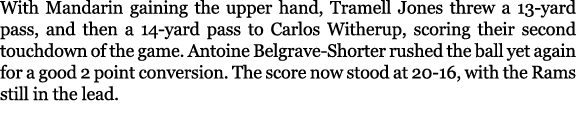 With Mandarin gaining the upper hand, Tramell Jones threw a 13-yard pass, and then a 14-yard pass to Carlos Witherup, scoring their second touchdown of the game. Antoine Belgrave-Shorter rushed the ball yet again for a good 2 point conversion. The score now stood at 20-16, with the Rams still in the lead.